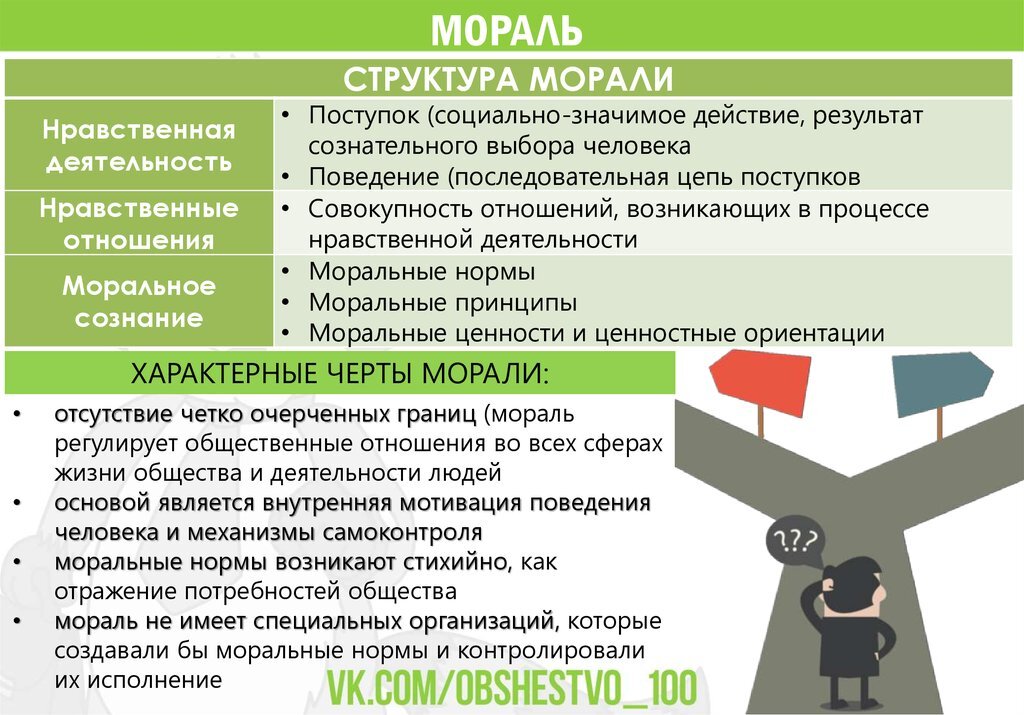 МОРАЛЬ

| СТРУКТУРА МОРАЛИ | |
|---|---|
| Нравственная деятельность | • Поступок (социально-значимое действие, результат сознательного выбора человека • Поведение (последовательная цепь поступков |
| Нравственные отношения | • Совокупность отношений, возникающих в процессе нравственной деятельности |
| Моральное сознание | • Моральные нормы • Моральные принципы • Моральные ценности и ценностные ориентации |

ХАРАКТЕРНЫЕ ЧЕРТЫ МОРАЛИ:

• отсутствие четко очерченных границ (мораль регулирует общественные отношения во всех сферах жизни общества и деятельности людей
• основой является внутренняя мотивация поведения человека и механизмы самоконтроля
• моральные нормы возникают стихийно, как отражение потребностей общества
• мораль не имеет специальных организаций, которые создавали бы моральные нормы и контролировали их исполнение

???

VK.COM/OBSHESTVO_100